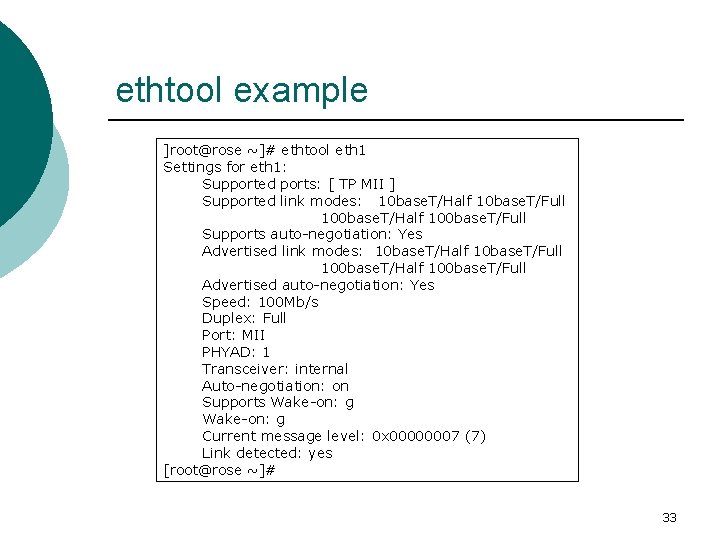 ethtool example

]root@rose ~]# ethtool eth1
Settings for eth1:
Supported ports: [ TP MII ]
Supported link modes: 10baseT/Half 10baseT/Full
100baseT/Half 100baseT/Full
Supports auto-negotiation: Yes
Advertised link modes: 10baseT/Half 10baseT/Full
100baseT/Half 100baseT/Full
Advertised auto-negotiation: Yes
Speed: 100Mb/s
Duplex: Full
Port: MII
PHYAD: 1
Transceiver: internal
Auto-negotiation: on
Supports Wake-on: g
Wake-on: g
Current message level: 0x00000007 (7)
Link detected: yes
[root@rose ~]#

33